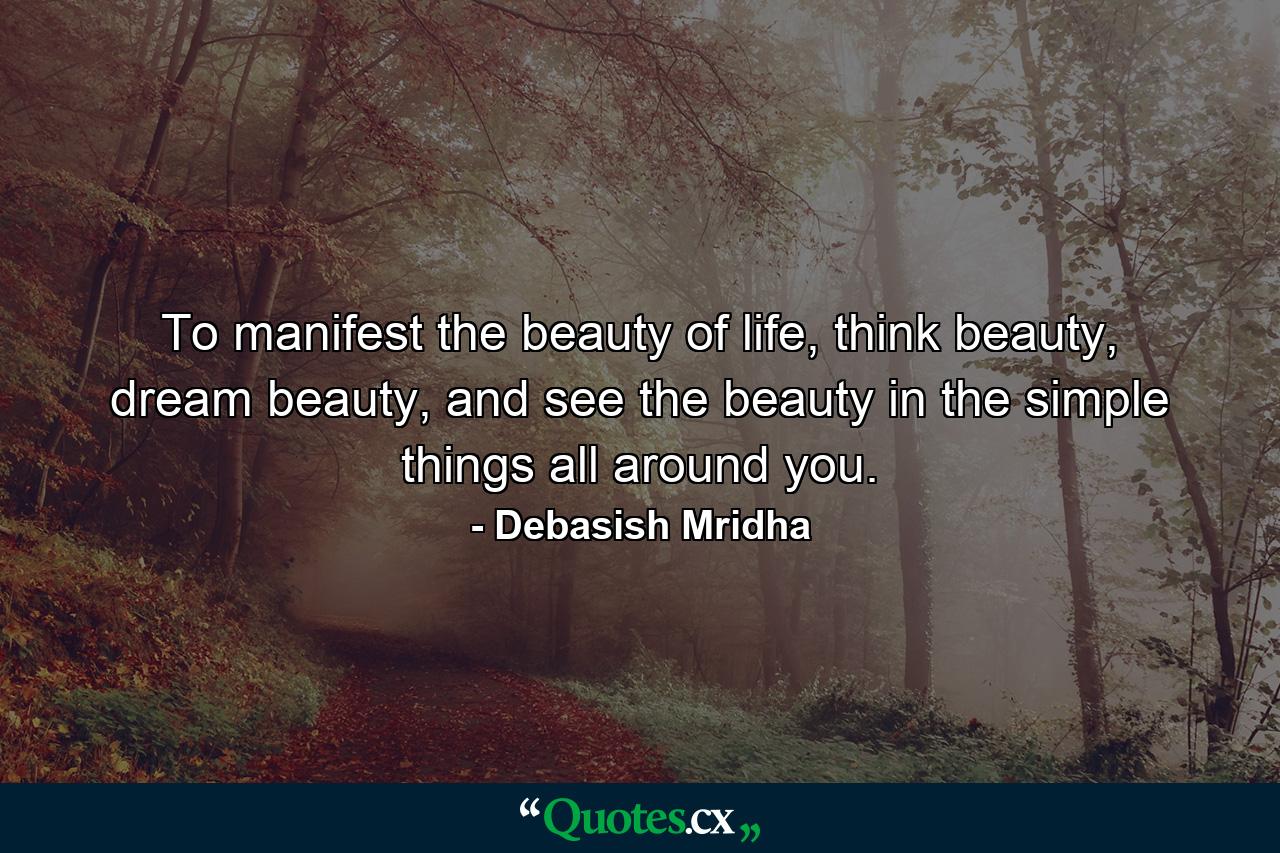 To manifest the beauty of life, think beauty, dream beauty, and see the beauty in the simple things all around you.
- Debasish Mridha

“Quotes.cx„